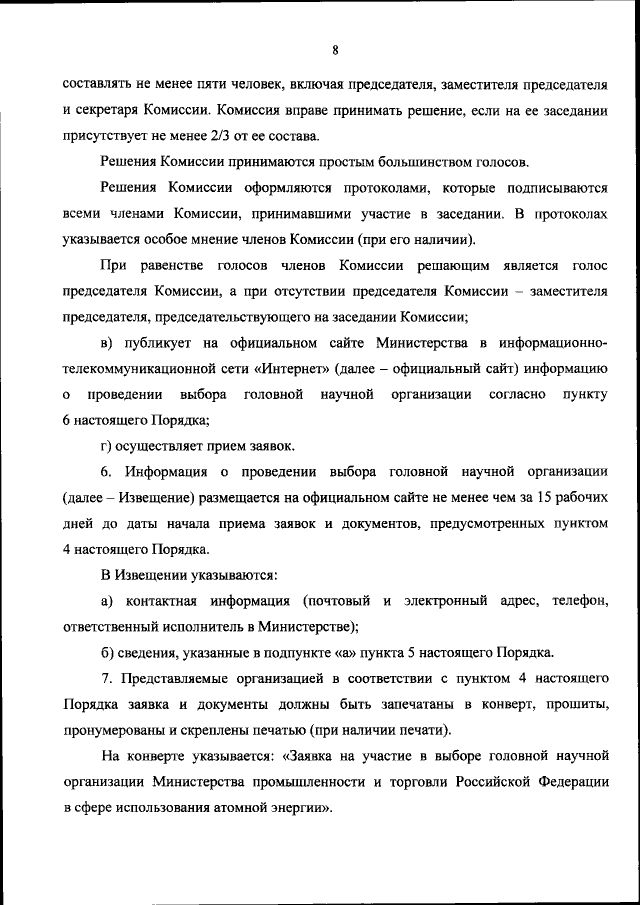 8

составлять не менее пяти человек, включая председателя, заместителя председателя и секретаря Комиссии. Комиссия вправе принимать решение, если на ее заседании присутствует не менее 2/3 от ее состава.

Решения Комиссии принимаются простым большинством голосов.

Решения Комиссии оформляются протоколами, которые подписываются всеми членами Комиссии, принимавшими участие в заседании. В протоколах указывается особое мнение членов Комиссии (при его наличии).

При равенстве голосов членов Комиссии решающим является голос председателя Комиссии, а при отсутствии председателя Комиссии – заместителя председателя, председательствующего на заседании Комиссии;

в) публикует на официальном сайте Министерства в информационно-телекоммуникационной сети «Интернет» (далее – официальный сайт) информацию о проведении выбора головной научной организации согласно пункту 6 настоящего Порядка;

г) осуществляет прием заявок.

6. Информация о проведении выбора головной научной организации (далее – Извещение) размещается на официальном сайте не менее чем за 15 рабочих дней до даты начала приема заявок и документов, предусмотренных пунктом 4 настоящего Порядка.

В Извещении указываются:

а) контактная информация (почтовый и электронный адрес, телефон, ответственный исполнитель в Министерстве);

б) сведения, указанные в подпункте «а» пункта 5 настоящего Порядка.

7. Представляемые организацией в соответствии с пунктом 4 настоящего Порядка заявка и документы должны быть запечатаны в конверт, прошиты, пронумерованы и скреплены печатью (при наличии печати).

На конверте указывается: «Заявка на участие в выборе головной научной организации Министерства промышленности и торговли Российской Федерации в сфере использования атомной энергии».